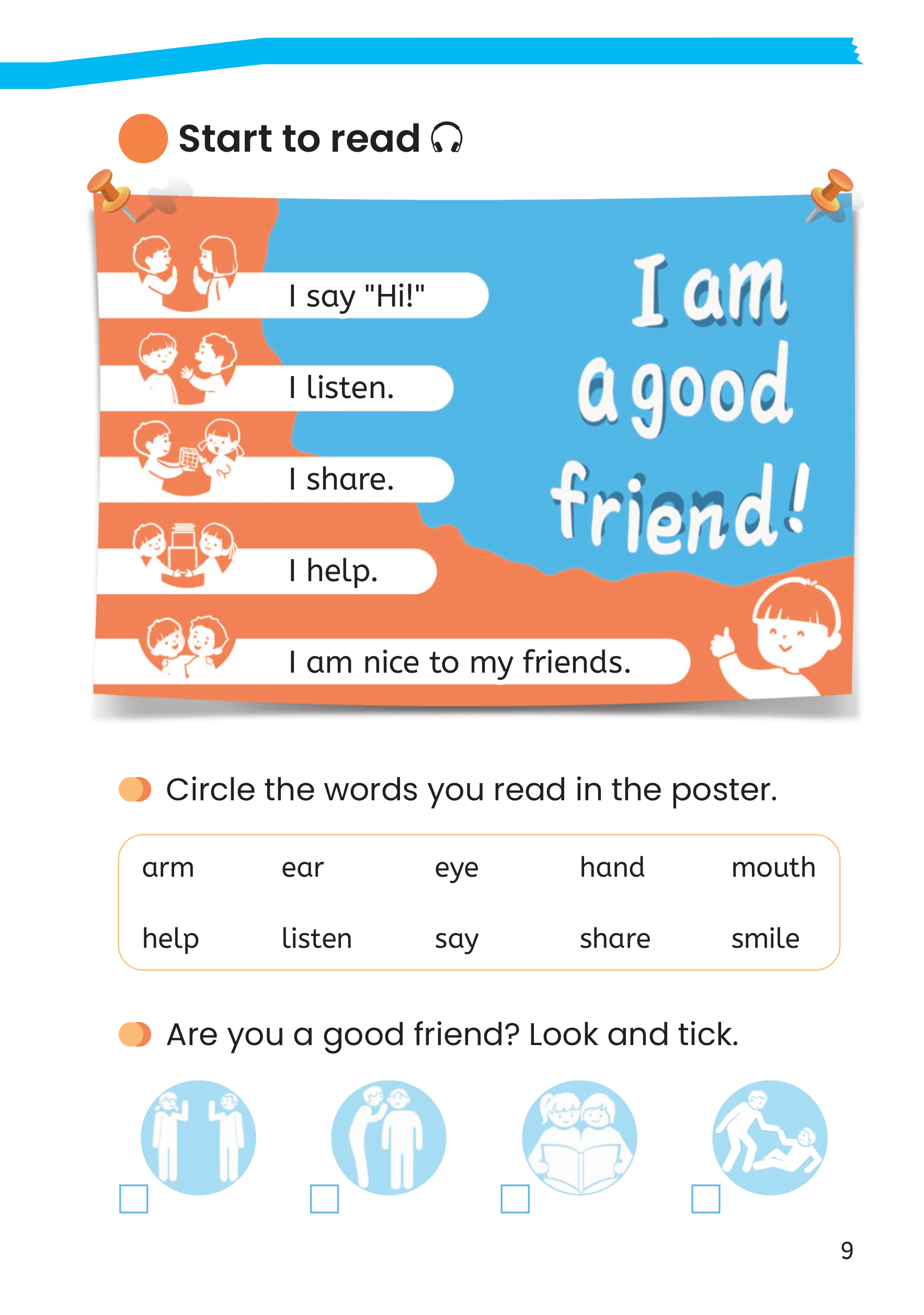 Start to read

I say "Hi!"

I listen.

I share.

I help.

I am nice to my friends.

I am a good friend!

Circle the words you read in the poster.

arm ear eye hand mouth
help listen say share smile

Are you a good friend? Look and tick.

☐ ☐ ☐ ☐

9